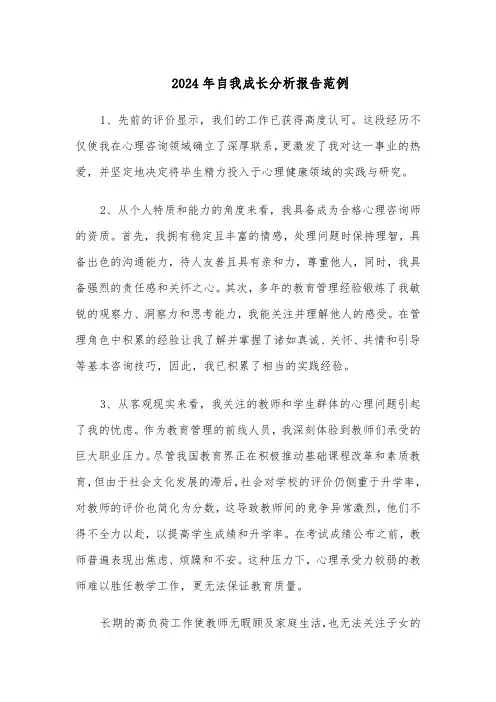 2024年自我成长分析报告范例

1、先前的评价显示，我们的工作已获得高度认可。这段经历不仅使我在心理咨询领域确立了深厚联系，更激发了我对这一事业的热爱，并坚定地决定将毕生精力投入于心理健康领域的实践与研究。

2、从个人特质和能力的角度来看，我具备成为合格心理咨询师的资质。首先，我拥有稳定且丰富的情感，处理问题时保持理智，具备出色的沟通能力，待人友善且具有亲和力，尊重他人，同时，我具备强烈的责任感和关怀之心。其次，多年的教育管理经验锻炼了我敏锐的观察力、洞察力和思考能力，我能关注并理解他人的感受。在管理角色中积累的经验让我了解并掌握了诸如真诚、关怀、共情和引导等基本咨询技巧，因此，我已积累了相当的实践经验。

3、从客观现实来看，我关注的教师和学生群体的心理问题引起了我的忧虑。作为教育管理的前线人员，我深刻体验到教师们承受的巨大职业压力。尽管我国教育界正在积极推动基础课程改革和素质教育，但由于社会文化发展的滞后，社会对学校的评价仍侧重于升学率，对教师的评价也简化为分数，这导致教师间的竞争异常激烈，他们不得不全力以赴，以提高学生成绩和升学率。在考试成绩公布之前，教师普遍表现出焦虑、烦躁和不安。这种压力下，心理承受力较弱的教师难以胜任教学工作，更无法保证教育质量。

长期的高负荷工作使教师无暇顾及家庭生活，也无法关注子女的